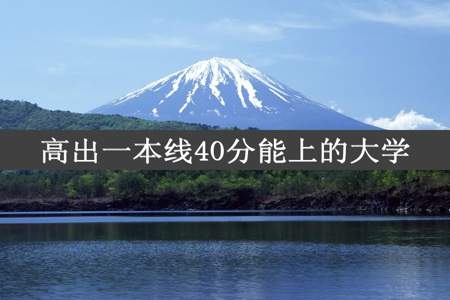 高出一本线40分能上的大学